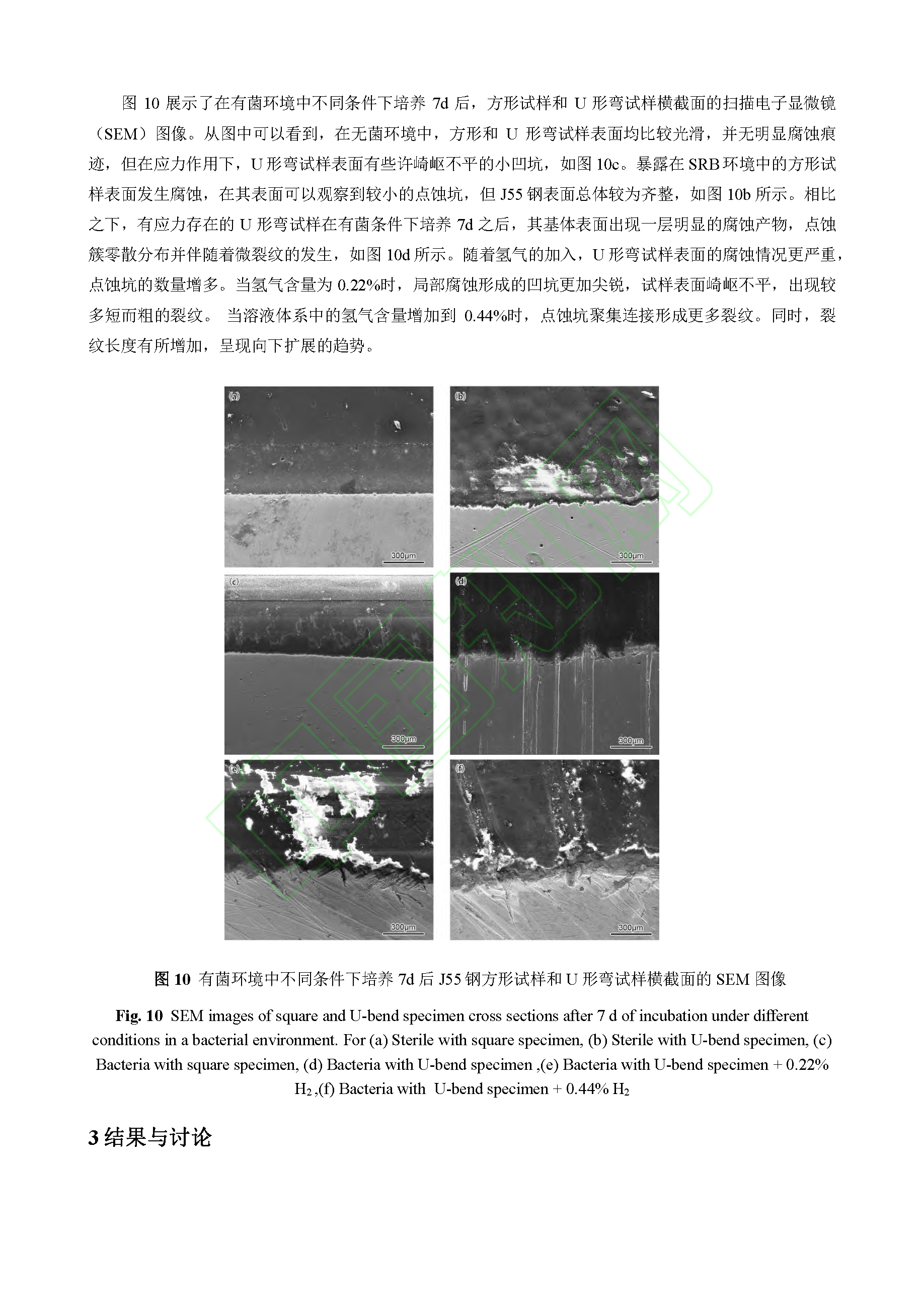 图 10 展示了在有菌环境中不同条件下培养 7d 后，方形试样和 U 形弯试样横截面的扫描电子显微镜（SEM）图像。从图中可以看到，在无菌环境中，方形和 U 形弯试样表面均比较光滑，并无明显腐蚀痕迹，但在应力作用下，U 形弯试样表面有些许崎岖不平的小凹坑，如图 10c。暴露在 SRB 环境中的方形试样表面发生腐蚀，在其表面可以观察到较小的点蚀坑，但 J55 钢表面总体较为齐整，如图 10b 所示。相比之下，有应力存在的 U 形弯试样在有菌条件下培养 7d 之后，其基体表面出现一层明显的腐蚀产物，点蚀簇零散分布并伴随着微裂纹的发生，如图 10d 所示。随着氢气的加入，U 形弯试样表面的腐蚀情况更严重，点蚀坑的数量增多。当氢气含量为 0.22%时，局部腐蚀形成的凹坑更加尖锐，试样表面崎岖不平，出现较多短而粗的裂纹。 当溶液体系中的氢气含量增加到 0.44%时，点蚀坑聚集连接形成更多裂纹。同时，裂纹长度有所增加，呈现向下扩展的趋势。

(a)
300μm
(b)
300μm
(c)
300μm
(d)
300μm
(e)
300μm
(f)
300μm

图 10 有菌环境中不同条件下培养 7d 后 J55 钢方形试样和 U 形弯试样横截面的 SEM 图像

Fig. 10 SEM images of square and U-bend specimen cross sections after 7 d of incubation under different conditions in a bacterial environment. For (a) Sterile with square specimen, (b) Sterile with U-bend specimen, (c) Bacteria with square specimen, (d) Bacteria with U-bend specimen ,(e) Bacteria with U-bend specimen + 0.22% $H_2$ ,(f) Bacteria with U-bend specimen + 0.44% $H_2$

3 结果与讨论